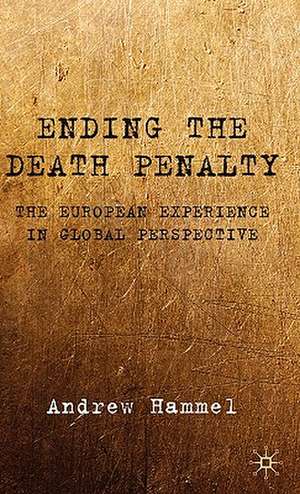 ENDING THE DEATH PENALTY

THE EUROPEAN EXPERIENCE IN GLOBAL PERSPECTIVE

Andrew Hammel